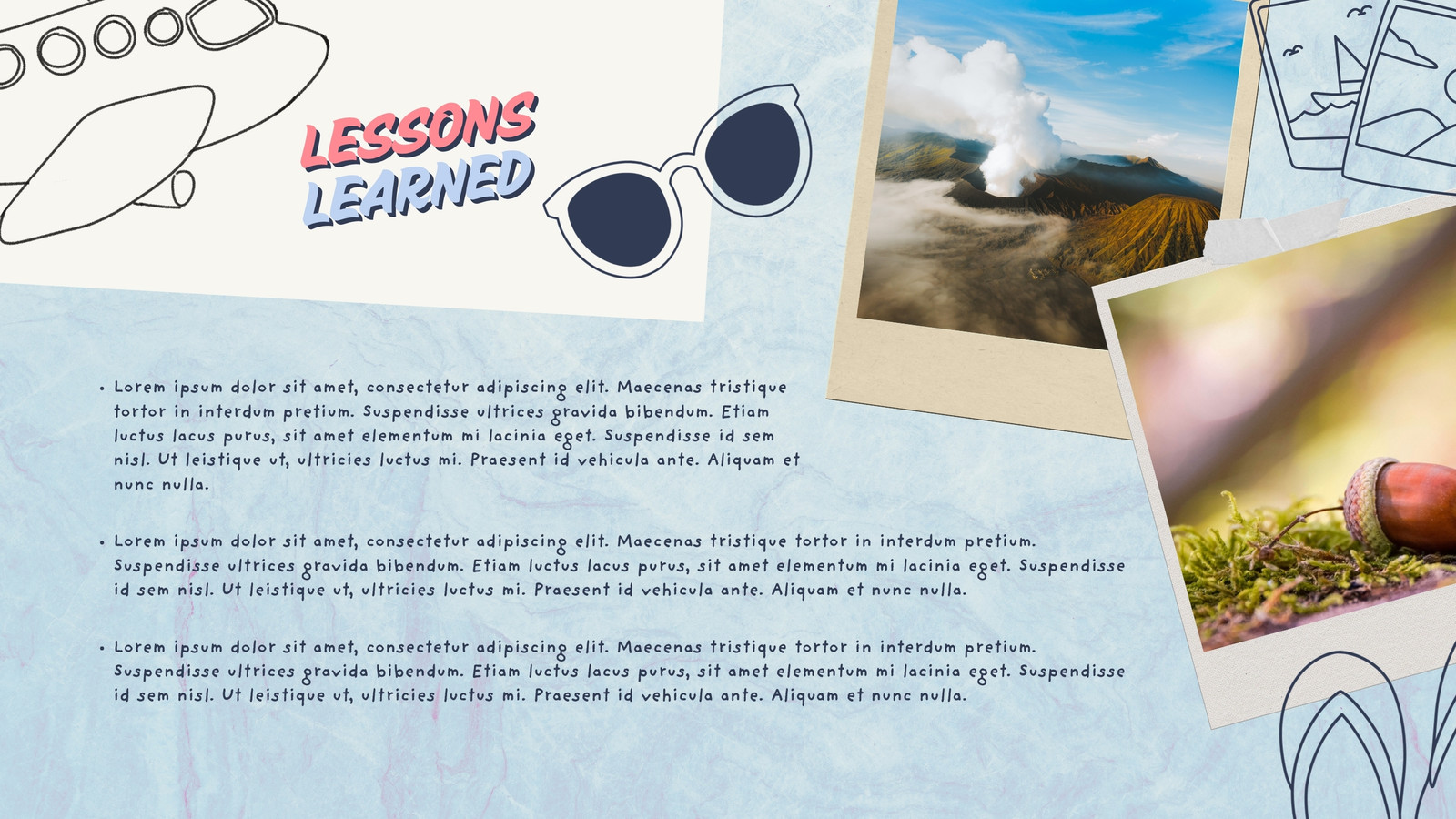 LESSONS
LEARNED

• Lorem ipsum dolor sit amet, consectetur adipiscing elit. Maecenas tristique tortor in interdum pretium. Suspendisse ultrices gravida bibendum. Etiam luctus lacus purus, sit amet elementum mi lacinia eget. Suspendisse id sem nisl. Ut leistique ut, ultricies luctus mi. Praesent id vehicula ante. Aliquam et nunc nulla.

• Lorem ipsum dolor sit amet, consectetur adipiscing elit. Maecenas tristique tortor in interdum pretium. Suspendisse ultrices gravida bibendum. Etiam luctus lacus purus, sit amet elementum mi lacinia eget. Suspendisse id sem nisl. Ut leistique ut, ultricies luctus mi. Praesent id vehicula ante. Aliquam et nunc nulla.

• Lorem ipsum dolor sit amet, consectetur adipiscing elit. Maecenas tristique tortor in interdum pretium. Suspendisse ultrices gravida bibendum. Etiam luctus lacus purus, sit amet elementum mi lacinia eget. Suspendisse id sem nisl. Ut leistique ut, ultricies luctus mi. Praesent id vehicula ante. Aliquam et nunc nulla.